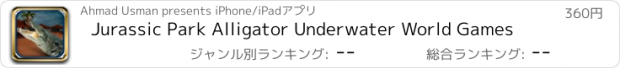 Ahmad Usman presents iPhone/iPadアプリ

360円

Jurassic Park Alligator Underwater World Games

ジャンル別ランキング: --

総合ランキング: --